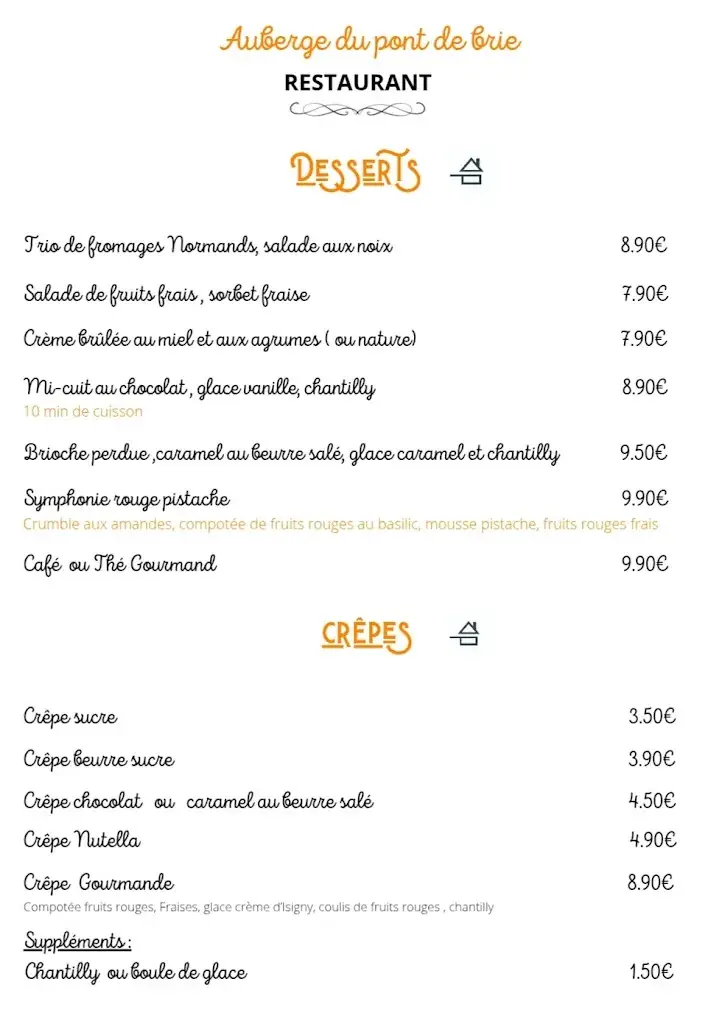 Auberge du pont de brie
RESTAURANT

DESSERTS

Trio de fromages Normands, salade aux noix 8.90€

Salade de fruits frais , sorbet fraise 7.90€

Crème brûlée au miel et aux agrumes ( ou nature) 7.90€

Mi-cuit au chocolat , glace vanille, chantilly 8.90€
10 min de cuisson

Brioche perdue ,caramel au beurre salé, glace caramel et chantilly 9.50€

Symphonie rouge pistache 9.90€
Crumble aux amandes, compotée de fruits rouges au basilic, mousse pistache, fruits rouges frais

Café ou Thé Gourmand 9.90€

CRÊPES

Crêpe sucre 3.50€

Crêpe beurre sucre 3.90€

Crêpe chocolat ou caramel au beurre salé 4.50€

Crêpe Nutella 4.90€

Crêpe Gourmande 8.90€
Compotée fruits rouges, Fraises, glace crème d'Isigny, coulis de fruits rouges , chantilly

Suppléments :
Chantilly ou boule de glace 1.50€